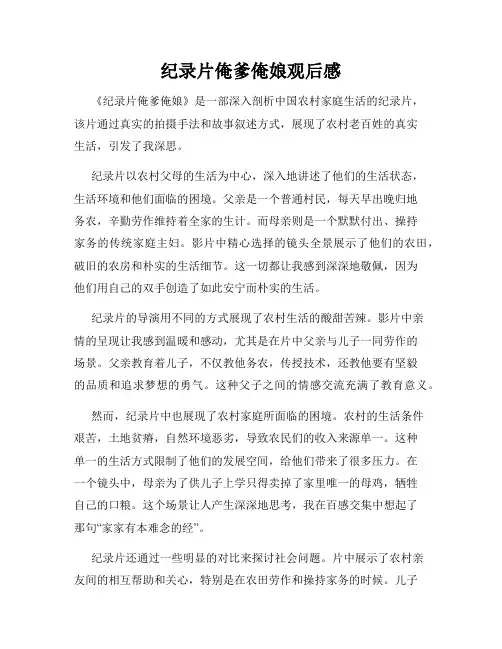 纪录片俺爹俺娘观后感

《纪录片俺爹俺娘》是一部深入剖析中国农村家庭生活的纪录片，该片通过真实的拍摄手法和故事叙述方式，展现了农村老百姓的真实生活，引发了我深思。

纪录片以农村父母的生活为中心，深入地讲述了他们的生活状态，生活环境和他们面临的困境。父亲是一个普通村民，每天早出晚归地务农，辛勤劳作维持着全家的生计。而母亲则是一个默默付出、操持家务的传统家庭主妇。影片中精心选择的镜头全景展示了他们的农田，破旧的农房和朴实的生活细节。这一切都让我感到深深地敬佩，因为他们用自己的双手创造了如此安宁而朴实的生活。

纪录片的导演用不同的方式展现了农村生活的酸甜苦辣。影片中亲情的呈现让我感到温暖和感动，尤其是在片中父亲与儿子一同劳作的场景。父亲教育着儿子，不仅教他务农，传授技术，还教他要有坚毅的品质和追求梦想的勇气。这种父子之间的情感交流充满了教育意义。

然而，纪录片中也展现了农村家庭所面临的困境。农村的生活条件艰苦，土地贫瘠，自然环境恶劣，导致农民们的收入来源单一。这种单一的生活方式限制了他们的发展空间，给他们带来了很多压力。在一个镜头中，母亲为了供儿子上学只得卖掉了家里唯一的母鸡，牺牲自己的口粮。这个场景让人产生深深地思考，我在百感交集中想起了那句“家家有本难念的经”。

纪录片还通过一些明显的对比来探讨社会问题。片中展示了农村亲友间的相互帮助和关心，特别是在农田劳作和操持家务的时候。儿子